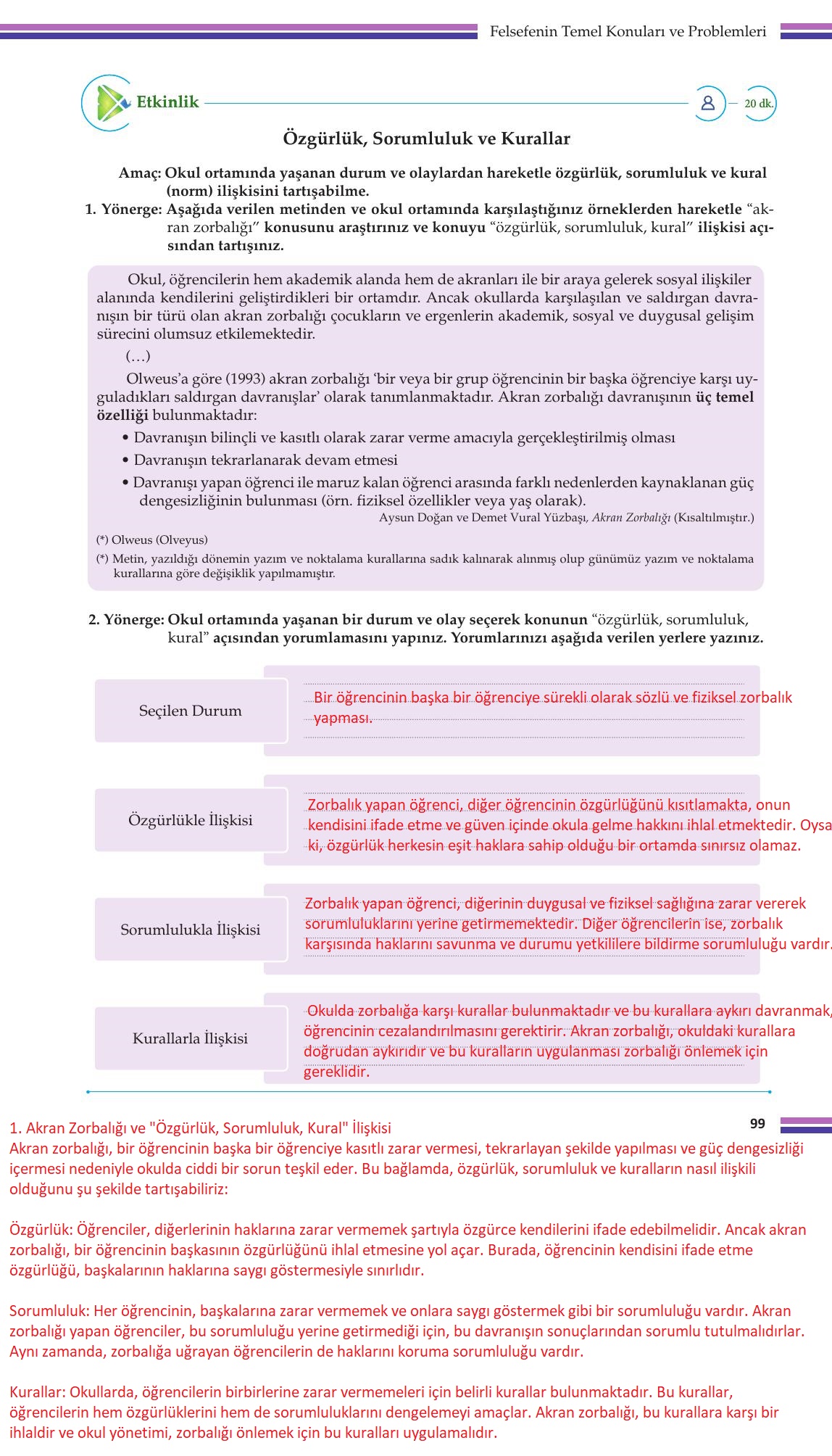 Felsefenin Temel Konuları ve Problemleri

Etkinlik

20 dk.

Özgürlük, Sorumluluk ve Kurallar

Amaç: Okul ortamında yaşanan durum ve olaylardan hareketle özgürlük, sorumluluk ve kural (norm) ilişkisini tartışabilme.

1. Yönerge: Aşağıda verilen metinden ve okul ortamında karşılaştığınız örneklerden hareketle "akran zorbalığı" konusunu araştırınız ve konuyu "özgürlük, sorumluluk, kural" ilişkisi açısından tartışınız.

Okul, öğrencilerin hem akademik alanda hem de akranları ile bir araya gelerek sosyal ilişkiler alanında kendilerini geliştirdikleri bir ortamdır. Ancak okullarda karşılaşılan ve saldırgan davranışın bir türü olan akran zorbalığı çocukların ve ergenlerin akademik, sosyal ve duygusal gelişim sürecini olumsuz etkilemektedir.

(...)

Olweus'a göre (1993) akran zorbalığı 'bir veya bir grup öğrencinin bir başka öğrenciye karşı uyguladıkları saldırgan davranışlar' olarak tanımlanmaktadır. Akran zorbalığı davranışının üç temel özelliği bulunmaktadır:

• Davranışın bilinçli ve kasıtlı olarak zarar verme amacıyla gerçekleştirilmiş olması
• Davranışın tekrarlanarak devam etmesi
• Davranışı yapan öğrenci ile maruz kalan öğrenci arasında farklı nedenlerden kaynaklanan güç dengesizliğinin bulunması (örn. fiziksel özellikler veya yaş olarak).

Aysun Doğan ve Demet Vural Yüzbaşı, Akran Zorbalığı (Kısaltılmıştır.)

(*) Olweus (Olveyus)
(*) Metin, yazıldığı dönemin yazım ve noktalama kurallarına sadık kalınarak alınmış olup günümüz yazım ve noktalama kurallarına göre değişiklik yapılmamıştır.

2. Yönerge: Okul ortamında yaşanan bir durum ve olay seçerek konunun "özgürlük, sorumluluk, kural" açısından yorumlamasını yapınız. Yorumlarınızı aşağıda verilen yerlere yazınız.

Seçilen Durum
Bir öğrencinin başka bir öğrenciye sürekli olarak sözlü ve fiziksel zorbalık yapması.

Özgürlükle İlişkisi
Zorbalık yapan öğrenci, diğer öğrencinin özgürlüğünü kısıtlamakta, onun kendisini ifade etme ve güven içinde okula gelme hakkını ihlal etmektedir. Oysa ki, özgürlük herkesin eşit haklara sahip olduğu bir ortamda sınırsız olamaz.

Sorumlulukla İlişkisi
Zorbalık yapan öğrenci, diğerinin duygusal ve fiziksel sağlığına zarar vererek sorumluluklarını yerine getirmemektedir. Diğer öğrencilerin ise, zorbalık karşısında haklarını savunma ve durumu yetkililere bildirme sorumluluğu vardır.

Kurallarla İlişkisi
Okulda zorbalığa karşı kurallar bulunmaktadır ve bu kurallara aykırı davranmak, öğrencinin cezalandırılmasını gerektirir. Akran zorbalığı, okuldaki kurallara doğrudan aykırıdır ve bu kuralların uygulanması zorbalığı önlemek için gereklidir.

99

1. Akran Zorbalığı ve "Özgürlük, Sorumluluk, Kural" İlişkisi
Akran zorbalığı, bir öğrencinin başka bir öğrenciye kasıtlı zarar vermesi, tekrarlayan şekilde yapılması ve güç dengesizliği içermesi nedeniyle okulda ciddi bir sorun teşkil eder. Bu bağlamda, özgürlük, sorumluluk ve kuralların nasıl ilişkili olduğunu şu şekilde tartışabiliriz:

Özgürlük: Öğrenciler, diğerlerinin haklarına zarar vermemek şartıyla özgürce kendilerini ifade edebilmelidir. Ancak akran zorbalığı, bir öğrencinin başkasının özgürlüğünü ihlal etmesine yol açar. Burada, öğrencinin kendisini ifade etme özgürlüğü, başkalarının haklarına saygı göstermesiyle sınırlıdır.

Sorumluluk: Her öğrencinin, başkalarına zarar vermemek ve onlara saygı göstermek gibi bir sorumluluğu vardır. Akran zorbalığı yapan öğrenciler, bu sorumluluğu yerine getirmediği için, bu davranışın sonuçlarından sorumlu tutulmalıdırlar. Aynı zamanda, zorbalığa uğrayan öğrencilerin de haklarını koruma sorumluluğu vardır.

Kurallar: Okullarda, öğrencilerin birbirlerine zarar vermemeleri için belirli kurallar bulunmaktadır. Bu kurallar, öğrencilerin hem özgürlüklerini hem de sorumluluklarını dengelemeyi amaçlar. Akran zorbalığı, bu kurallara karşı bir ihlaldir ve okul yönetimi, zorbalığı önlemek için bu kuralları uygulamalıdır.